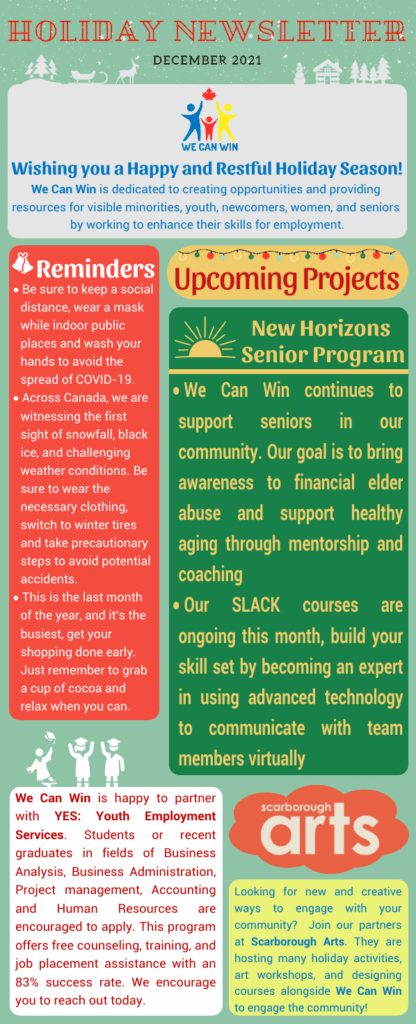 HOLIDAY NEWSLETTER

DECEMBER 2021

WE CAN WIN

Wishing you a Happy and Restful Holiday Season!

We Can Win is dedicated to creating opportunities and providing resources for visible minorities, youth, newcomers, women, and seniors by working to enhance their skills for employment.

Reminders

• Be sure to keep a social distance, wear a mask while indoor public places and wash your hands to avoid the spread of COVID-19.
• Across Canada, we are witnessing the first sight of snowfall, black ice, and challenging weather conditions. Be sure to wear the necessary clothing, switch to winter tires and take precautionary steps to avoid potential accidents.
• This is the last month of the year, and it's the busiest, get your shopping done early. Just remember to grab a cup of cocoa and relax when you can.

Upcoming Projects

New Horizons Senior Program

• We Can Win continues to support seniors in our community. Our goal is to bring awareness to financial elder abuse and support healthy aging through mentorship and coaching
• Our SLACK courses are ongoing this month, build your skill set by becoming an expert in using advanced technology to communicate with team members virtually

We Can Win is happy to partner with YES: Youth Employment Services. Students or recent graduates in fields of Business Analysis, Business Administration, Project management, Accounting and Human Resources are encouraged to apply. This program offers free counseling, training, and job placement assistance with an 83% success rate. We encourage you to reach out today.

scarborough arts

Looking for new and creative ways to engage with your community? Join our partners at Scarborough Arts. They are hosting many holiday activities, art workshops, and designing courses alongside We Can Win to engage the community!